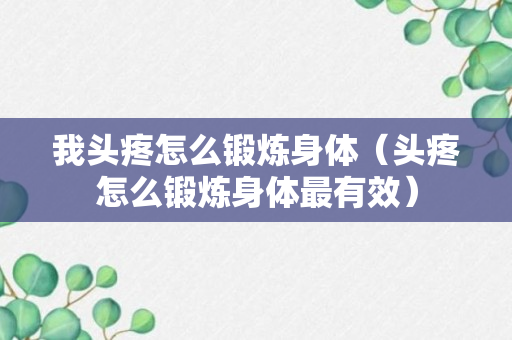 我头疼怎么锻炼身体（头疼怎么锻炼身体最有效）